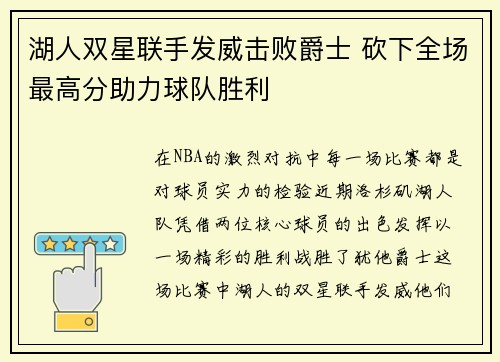 湖人双星联手发威击败爵士 砍下全场最高分助力球队胜利

在NBA的激烈对抗中每一场比赛都是对球员实力的检验近期洛杉矶湖人队凭借两位核心球员的出色发挥以一场精彩的胜利战胜了犹他爵士这场比赛中湖人的双星联手发威他们